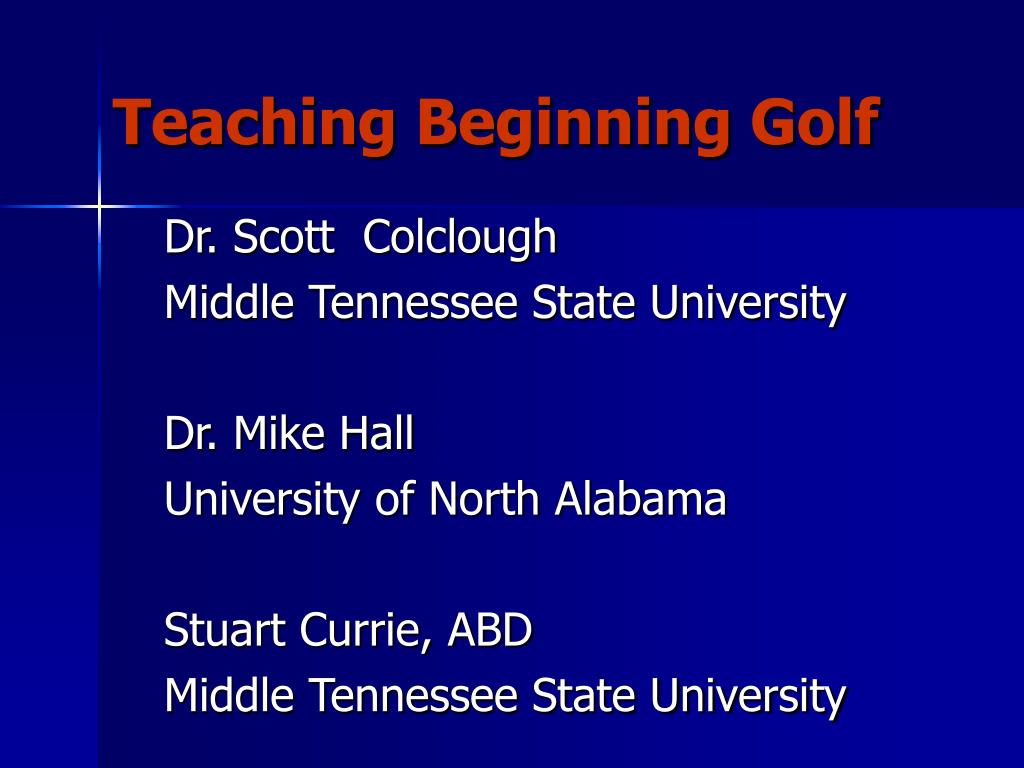 Teaching Beginning Golf

Dr. Scott Colclough
Middle Tennessee State University

Dr. Mike Hall
University of North Alabama

Stuart Currie, ABD
Middle Tennessee State University